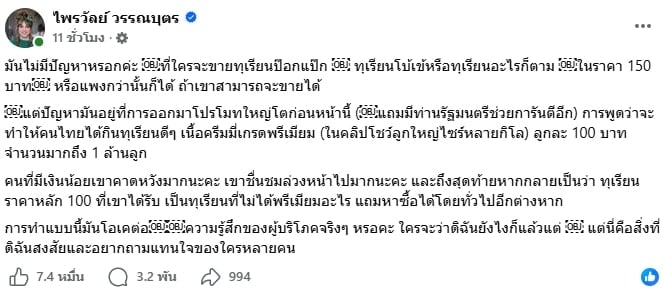 ไพรวัลย์ วรรณบุตร
11 ชั่วโมง ·

มันไม่มีปัญหาหรอกค่ะ ที่ใครจะขายทุเรียนป๊อกแป๊ก ทุเรียนโบ้เข้หรือทุเรียนอะไรก็ตาม ในราคา 150 บาท หรือแพงกว่านั้นก็ได้ ถ้าเขาสามารถจะขายได้

แต่ปัญหามันอยู่ที่การออกมาโปรโมทใหญ่โตก่อนหน้านี้ (แถมมีท่านรัฐมนตรีช่วยการันตีอีก) การพูดว่าจะทำให้คนไทยได้กินทุเรียนดีๆ เนื้อครีมมี่เกรดพรีเมียม (ในคลิปโชว์ลูกใหญ่ไซร์หลายกิโล) ลูกละ 100 บาท จำนวนมากถึง 1 ล้านลูก

คนที่มีเงินน้อยเขาคาดหวังมากนะคะ เขาชื่นชมล่วงหน้าไปมากนะคะ และถึงสุดท้ายหากกลายเป็นว่า ทุเรียนราคาหลัก 100 ที่เขาได้รับ เป็นทุเรียนที่ไม่ได้พรีเมียมอะไร แถมหาซื้อได้โดยทั่วไปอีกต่างหาก

การทำแบบนี้มันโอเคต่อความรู้สึกของผู้บริโภคจริงๆ หรอคะ ใครจะว่าดิฉันยังไงก็แล้วแต่ แต่นี่คือสิ่งที่ดิฉันสงสัยและอยากถามแทนใจของใครหลายคน

7.4 หมื่น
3.2 พัน
994